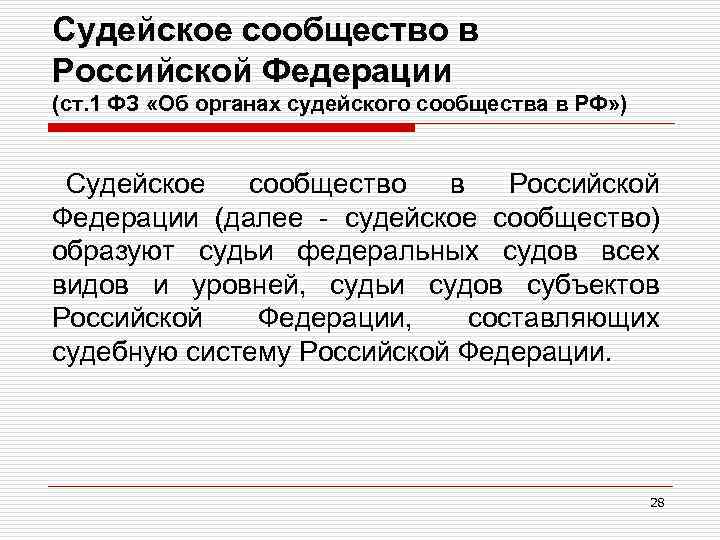 Судейское сообщество в Российской Федерации
(ст.1 ФЗ «Об органах судейского сообщества в РФ»)

Судейское сообщество в Российской Федерации (далее - судейское сообщество) образуют судьи федеральных судов всех видов и уровней, судьи судов субъектов Российской Федерации, составляющих судебную систему Российской Федерации.

28